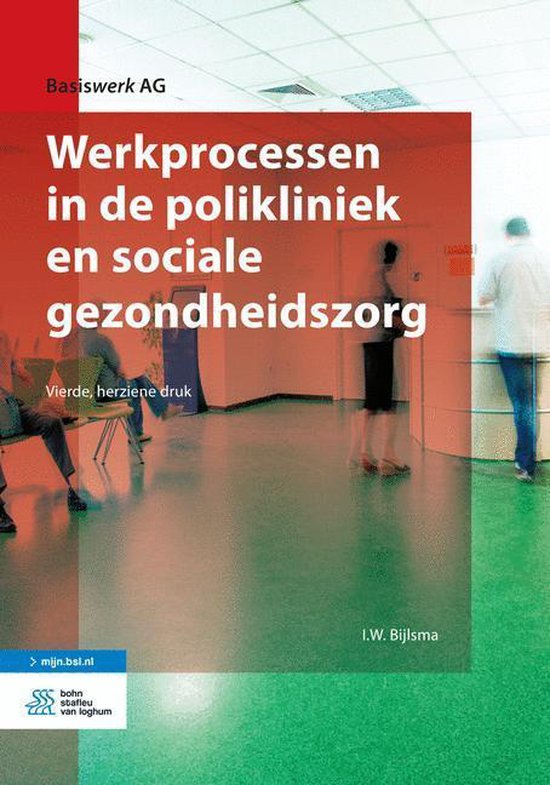 Basiswerk AG

Werkprocessen in de polikliniek en sociale gezondheidszorg

Vierde, herziene druk

I.W. Bijlsma

> mijn.bsl.nl

bohn stafleu van loghum